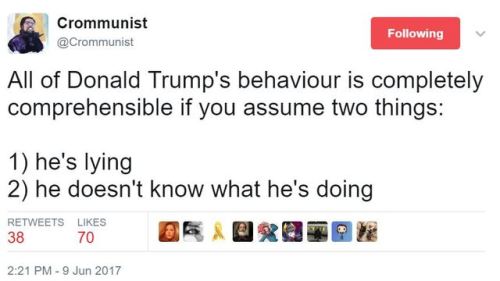 Crommunist
@Crommunist

Following

All of Donald Trump's behaviour is completely comprehensible if you assume two things:

1) he's lying
2) he doesn't know what he's doing

RETWEETS 38
LIKES 70

2:21 PM - 9 Jun 2017